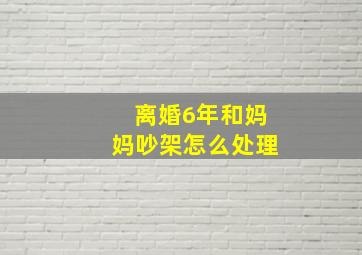 离婚6年和妈妈吵架怎么处理